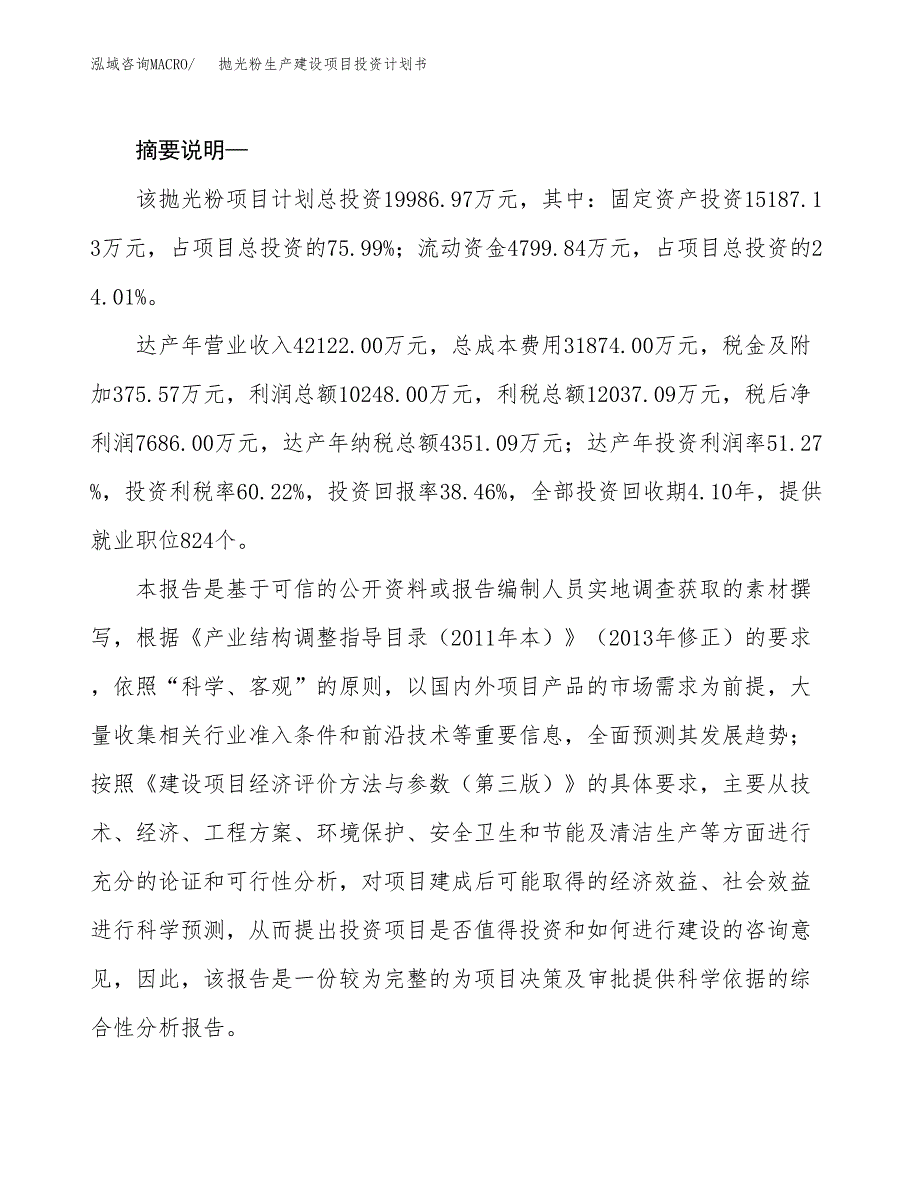 泓域咨询MACRO/ 抛光粉生产建设项目投资计划书

摘要说明—

该抛光粉项目计划总投资19986.97万元，其中：固定资产投资15187.13万元，占项目总投资的75.99%；流动资金4799.84万元，占项目总投资的24.01%。

达产年营业收入42122.00万元，总成本费用31874.00万元，税金及附加375.57万元，利润总额10248.00万元，利税总额12037.09万元，税后净利润7686.00万元，达产年纳税总额4351.09万元；达产年投资利润率51.27%，投资利税率60.22%，投资回报率38.46%，全部投资回收期4.10年，提供就业职位824个。

本报告是基于可信的公开资料或报告编制人员实地调查获取的素材撰写，根据《产业结构调整指导目录（2011年本）》（2013年修正）的要求，依照“科学、客观”的原则，以国内外项目产品的市场需求为前提，大量收集相关行业准入条件和前沿技术等重要信息，全面预测其发展趋势；按照《建设项目经济评价方法与参数（第三版）》的具体要求，主要从技术、经济、工程方案、环境保护、安全卫生和节能及清洁生产等方面进行充分的论证和可行性分析，对项目建成后可能取得的经济效益、社会效益进行科学预测，从而提出投资项目是否值得投资和如何进行建设的咨询意见，因此，该报告是一份较为完整的为项目决策及审批提供科学依据的综合性分析报告。